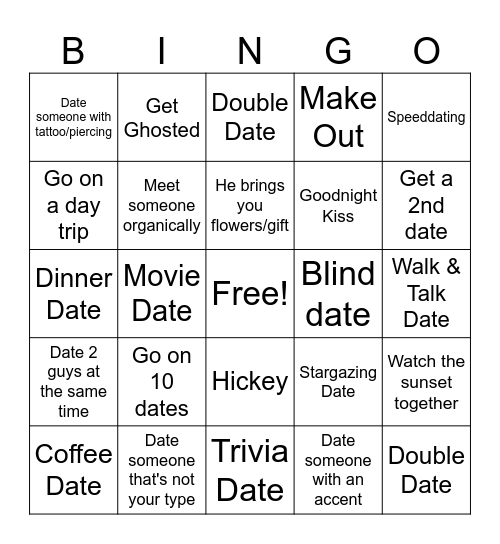 | B | I | N | G | O |
|---|---|---|---|---|
| Date someone with tattoo/piercing | Get Ghosted | Double Date | Make Out | Speeddating |
| Go on a day trip | Meet someone organically | He brings you flowers/gift | Goodnight Kiss | Get a 2nd date |
| Dinner Date | Movie Date | Free! | Blind date | Walk & Talk Date |
| Date 2 guys at the same time | Go on 10 dates | Hickey | Stargazing Date | Watch the sunset together |
| Coffee Date | Date someone that's not your type | Trivia Date | Date someone with an accent | Double Date |